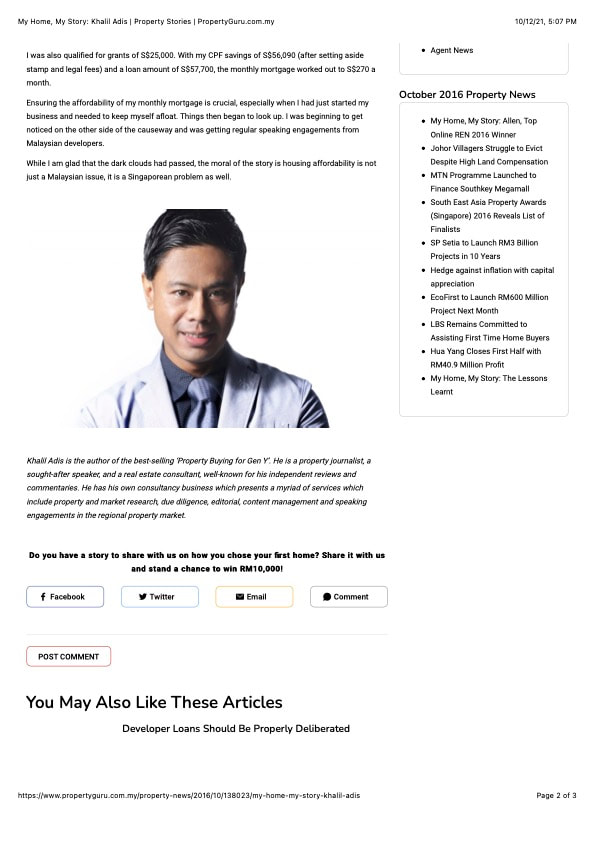 My Home, My Story: Khalil Adis | Property Stories | PropertyGuru.com.my

10/12/21, 5:07 PM

I was also qualified for grants of S$25,000. With my CPF savings of S$56,090 (after setting aside stamp and legal fees) and a loan amount of S$57,700, the monthly mortgage worked out to S$270 a month.

Ensuring the affordability of my monthly mortgage is crucial, especially when I had just started my business and needed to keep myself afloat. Things then began to look up. I was beginning to get noticed on the other side of the causeway and was getting regular speaking engagements from Malaysian developers.

While I am glad that the dark clouds had passed, the moral of the story is housing affordability is not just a Malaysian issue, it is a Singaporean problem as well.

Khalil Adis is the author of the best-selling 'Property Buying for Gen Y'. He is a property journalist, a sought-after speaker, and a real estate consultant, well-known for his independent reviews and commentaries. He has his own consultancy business which presents a myriad of services which include property and market research, due diligence, editorial, content management and speaking engagements in the regional property market.

Do you have a story to share with us on how you chose your first home? Share it with us and stand a chance to win RM10,000!

Facebook

Twitter

Email

Comment

POST COMMENT

You May Also Like These Articles

Developer Loans Should Be Properly Deliberated

- Agent News

October 2016 Property News

- My Home, My Story: Allen, Top Online REN 2016 Winner
- Johor Villagers Struggle to Evict Despite High Land Compensation
- MTN Programme Launched to Finance Southkey Megamall
- South East Asia Property Awards (Singapore) 2016 Reveals List of Finalists
- SP Setia to Launch RM3 Billion Projects in 10 Years
- Hedge against inflation with capital appreciation
- EcoFirst to Launch RM600 Million Project Next Month
- LBS Remains Committed to Assisting First Time Home Buyers
- Hua Yang Closes First Half with RM40.9 Million Profit
- My Home, My Story: The Lessons Learnt

https://www.propertyguru.com.my/property-news/2016/10/138023/my-home-my-story-khalil-adis

Page 2 of 3